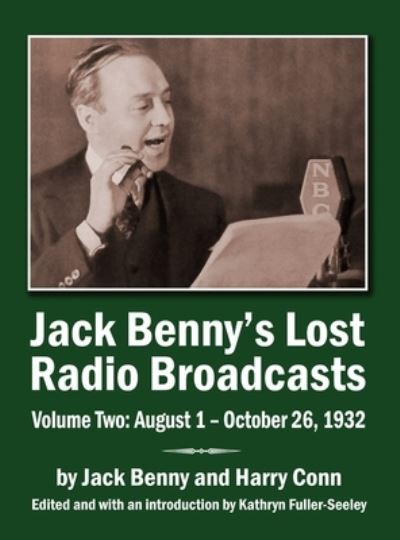 NBC

Jack Benny's Lost Radio Broadcasts

Volume Two: August 1 – October 26, 1932

by Jack Benny and Harry Conn

Edited and with an introduction by Kathryn Fuller-Seeley